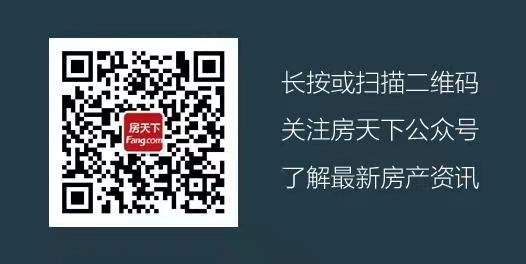 房天下
Fang.com

长按或扫描二维码
关注房天下公众号
了解最新房产资讯